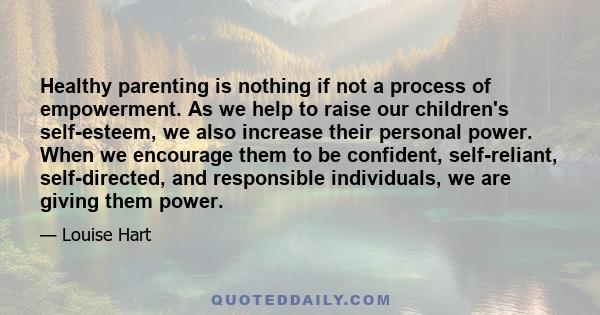 Healthy parenting is nothing if not a process of empowerment. As we help to raise our children's self-esteem, we also increase their personal power. When we encourage them to be confident, self-reliant, self-directed, and responsible individuals, we are giving them power.

— Louise Hart

QUOTEDDAILY.COM